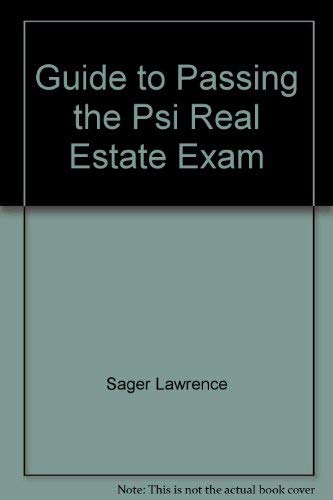 Guide to Passing the Psi Real Estate Exam

Sager Lawrence

Note: This is not the actual book cover